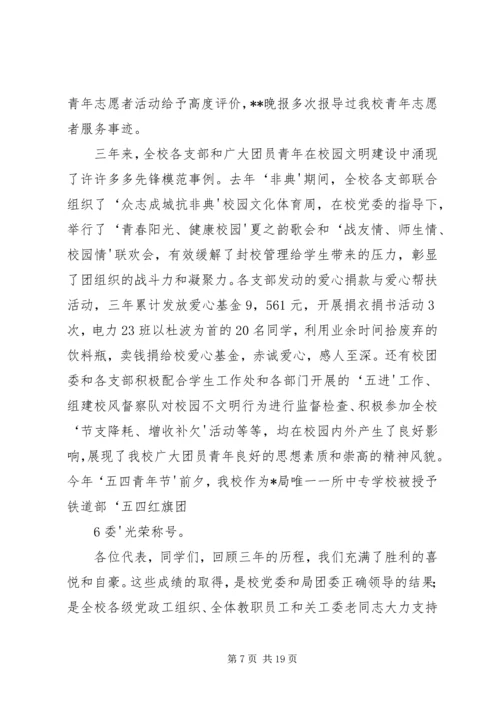 青年志愿者活动给予高度评价，**晚报多次报导过我校青年志愿者服务事迹。

三年来，全校各支部和广大团员青年在校园文明建设中涌现了许许多多先锋模范事例。去年‘非典’期间，全校各支部联合组织了‘众志成城抗非典’校园文化体育周，在校党委的指导下，举行了‘青春阳光、健康校园’夏之韵歌会和‘战友情、师生情、校园情’联欢会，有效缓解了封校管理给学生带来的压力，彰显了团组织的战斗力和凝聚力。各支部发动的爱心捐款与爱心帮扶活动，三年累计发放爱心基金9，561元，开展捐衣捐书活动3次，电力23班以杜波为首的20名同学，利用业余时间拾废弃的饮料瓶，卖钱捐给校爱心基金，赤诚爱心，感人至深。还有校团委和各支部积极配合学生工作处和各部门开展的‘五进’工作、组建校风督察队对校园不文明行为进行监督检查、积极参加全校‘节支降耗、增收补欠’活动等等，均在校园内外产生了良好影响，展现了我校广大团员青年良好的思想素质和崇高的精神风貌。今年‘五四青年节’前夕，我校作为*局唯一一所中专学校被授予铁道部‘五四红旗团

6委’光荣称号。

各位代表，同学们，回顾三年的历程，我们充满了胜利的喜悦和自豪。这些成绩的取得，是校党委和局团委正确领导的结果；是全校各级党政工组织、全体教职员工和关工委老同志大力支持

第7页 共19页